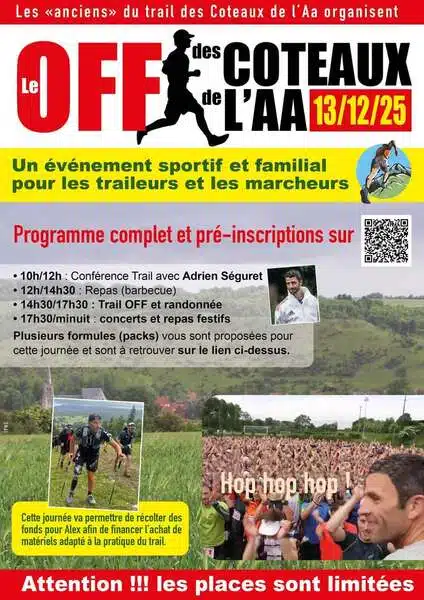 Les «anciens» du trail des Coteaux de l'Aa organisent

Le OFF des COTEAUX de L'AA 13/12/25

Un événement sportif et familial pour les traileurs et les marcheurs

Programme complet et pré-inscriptions sur

• 10h/12h : Conférence Trail avec Adrien Séguret
• 12h/14h30 : Repas (barbecue)
• 14h30/17h30 : Trail OFF et randonnée
• 17h30/minuit : concerts et repas festifs

Plusieurs formules (packs) vous sont proposées pour cette journée et sont à retrouver sur le lien ci-dessus.

Hop hop hop !

Cette journée va permettre de récolter des fonds pour Alex afin de financer l'achat de matériels adapté à la pratique du trail.

Attention !!! les places sont limitées